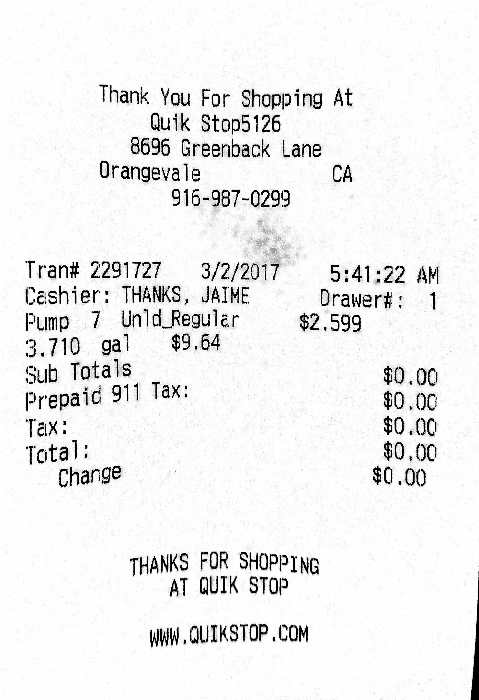 Thank You For Shopping At
Quik Stop5126
8696 Greenback Lane
Orangevale CA
916-987-0299

Tran# 2291727 3/2/2017 5:41:22 AM
Cashier: THANKS, JAIME Drawer#: 1
Pump 7 Unld_Regular $2.599
3.710 gal $9.64
Sub Totals $0.00
Prepaid 911 Tax: $0.00
Tax: $0.00
Total: $0.00
Change $0.00

THANKS FOR SHOPPING
AT QUIK STOP

WWW.QUIKSTOP.COM